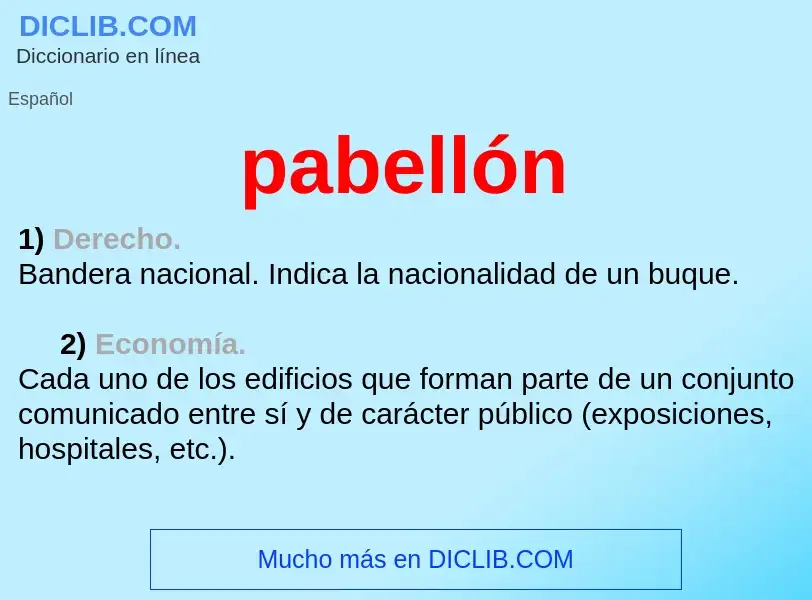 DICLIB.COM
Diccionario en línea

Español

pabellón

1) Derecho.
Bandera nacional. Indica la nacionalidad de un buque.

2) Economía.
Cada uno de los edificios que forman parte de un conjunto comunicado entre sí y de carácter público (exposiciones, hospitales, etc.).

Mucho más en DICLIB.COM